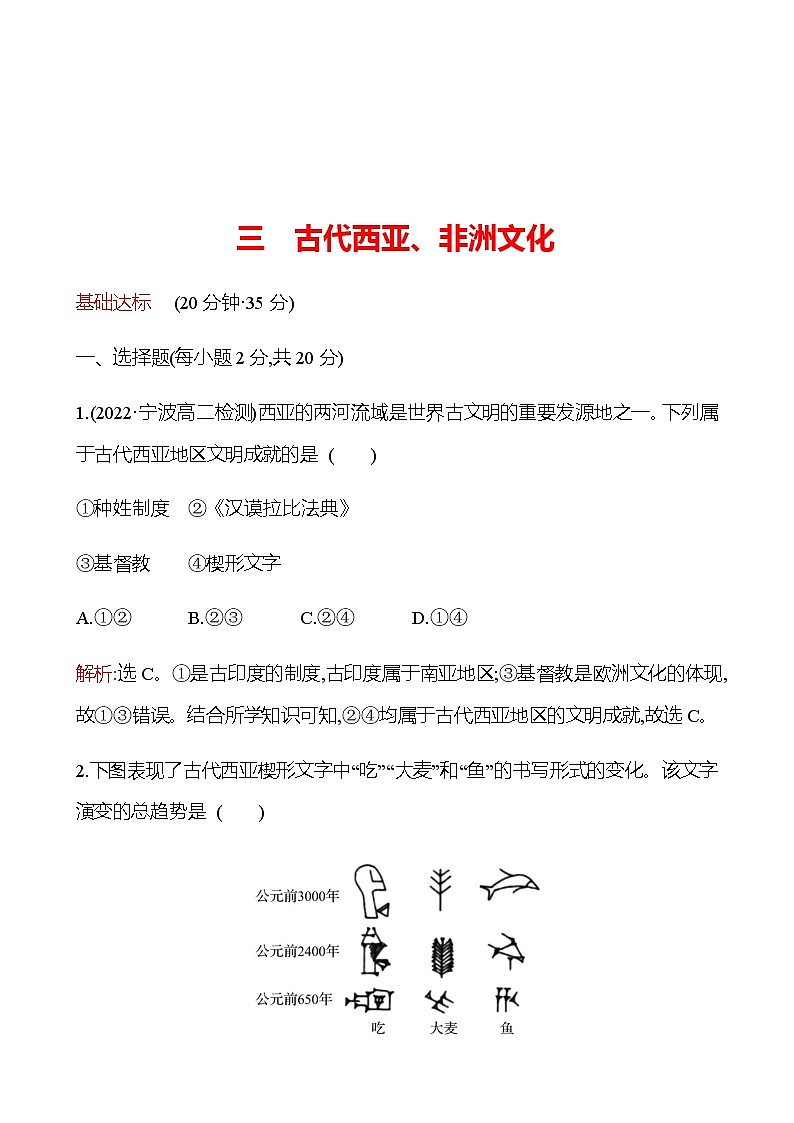 三　古代西亚、非洲文化

基础达标　(20 分钟·35 分)

一、选择题(每小题 2 分,共 20 分)

1.(2022·宁波高二检测)西亚的两河流域是世界古文明的重要发源地之一。下列属于古代西亚地区文明成就的是（　　）

①种姓制度　②《汉谟拉比法典》

③基督教　　④楔形文字

A.①②　　B.②③　　C.②④　　D.①④

解析:选 C。①是古印度的制度,古印度属于南亚地区;③基督教是欧洲文化的体现,故①③错误。结合所学知识可知,②④均属于古代西亚地区的文明成就,故选 C。

2.下图表现了古代西亚楔形文字中“吃”“大麦”和“鱼”的书写形式的变化。该文字演变的总趋势是（　　）

公元前3000年

公元前2400年

公元前650年

吃　大麦　鱼